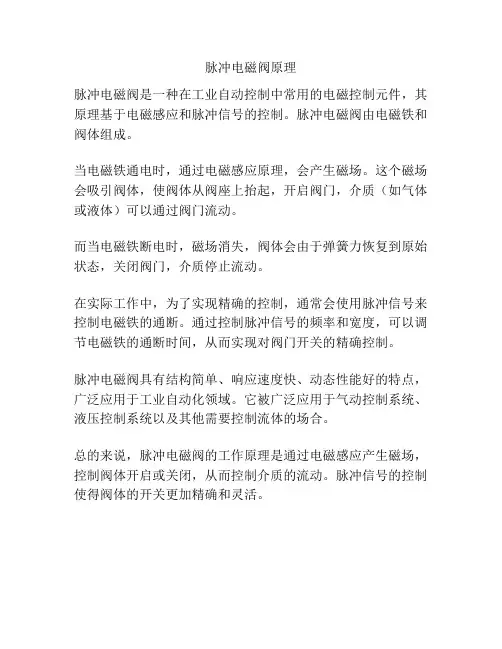 脉冲电磁阀原理

脉冲电磁阀是一种在工业自动控制中常用的电磁控制元件，其原理基于电磁感应和脉冲信号的控制。脉冲电磁阀由电磁铁和阀体组成。

当电磁铁通电时，通过电磁感应原理，会产生磁场。这个磁场会吸引阀体，使阀体从阀座上抬起，开启阀门，介质（如气体或液体）可以通过阀门流动。

而当电磁铁断电时，磁场消失，阀体会由于弹簧力恢复到原始状态，关闭阀门，介质停止流动。

在实际工作中，为了实现精确的控制，通常会使用脉冲信号来控制电磁铁的通断。通过控制脉冲信号的频率和宽度，可以调节电磁铁的通断时间，从而实现对阀门开关的精确控制。

脉冲电磁阀具有结构简单、响应速度快、动态性能好的特点，广泛应用于工业自动化领域。它被广泛应用于气动控制系统、液压控制系统以及其他需要控制流体的场合。

总的来说，脉冲电磁阀的工作原理是通过电磁感应产生磁场，控制阀体开启或关闭，从而控制介质的流动。脉冲信号的控制使得阀体的开关更加精确和灵活。